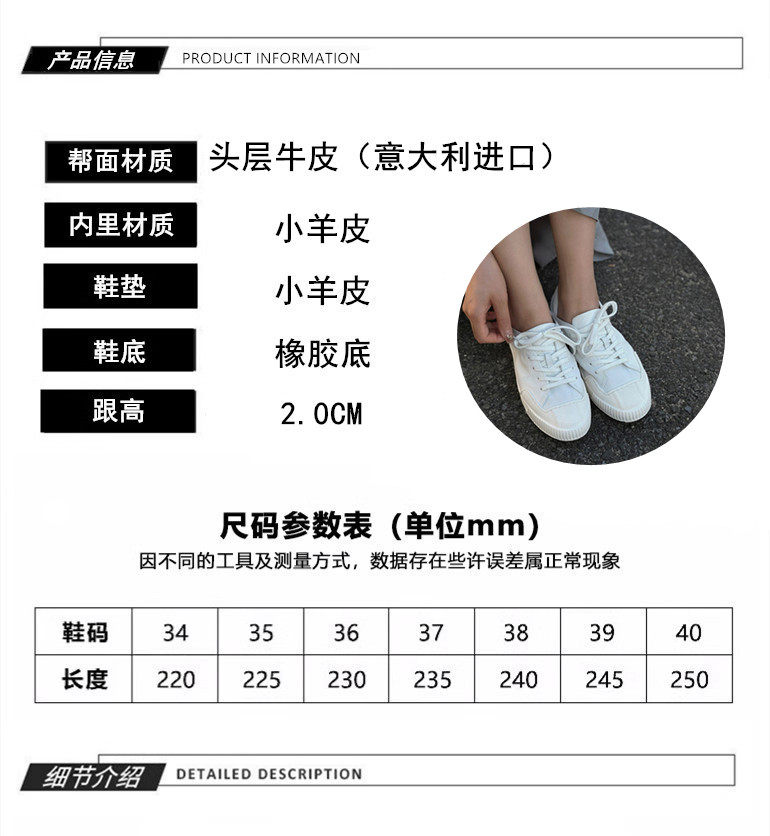 产品信息 PRODUCT INFORMATION

帮面材质 头层牛皮（意大利进口）

内里材质 小羊皮

鞋垫 小羊皮

鞋底 橡胶底

跟高 2.0CM

尺码参数表（单位mm）

因不同的工具及测量方式，数据存在些许误差属正常现象

| 鞋码 | 34 | 35 | 36 | 37 | 38 | 39 | 40 |
|---|---|---|---|---|---|---|---|
| 长度 | 220 | 225 | 230 | 235 | 240 | 245 | 250 |

细节介绍 DETAILED DESCRIPTION